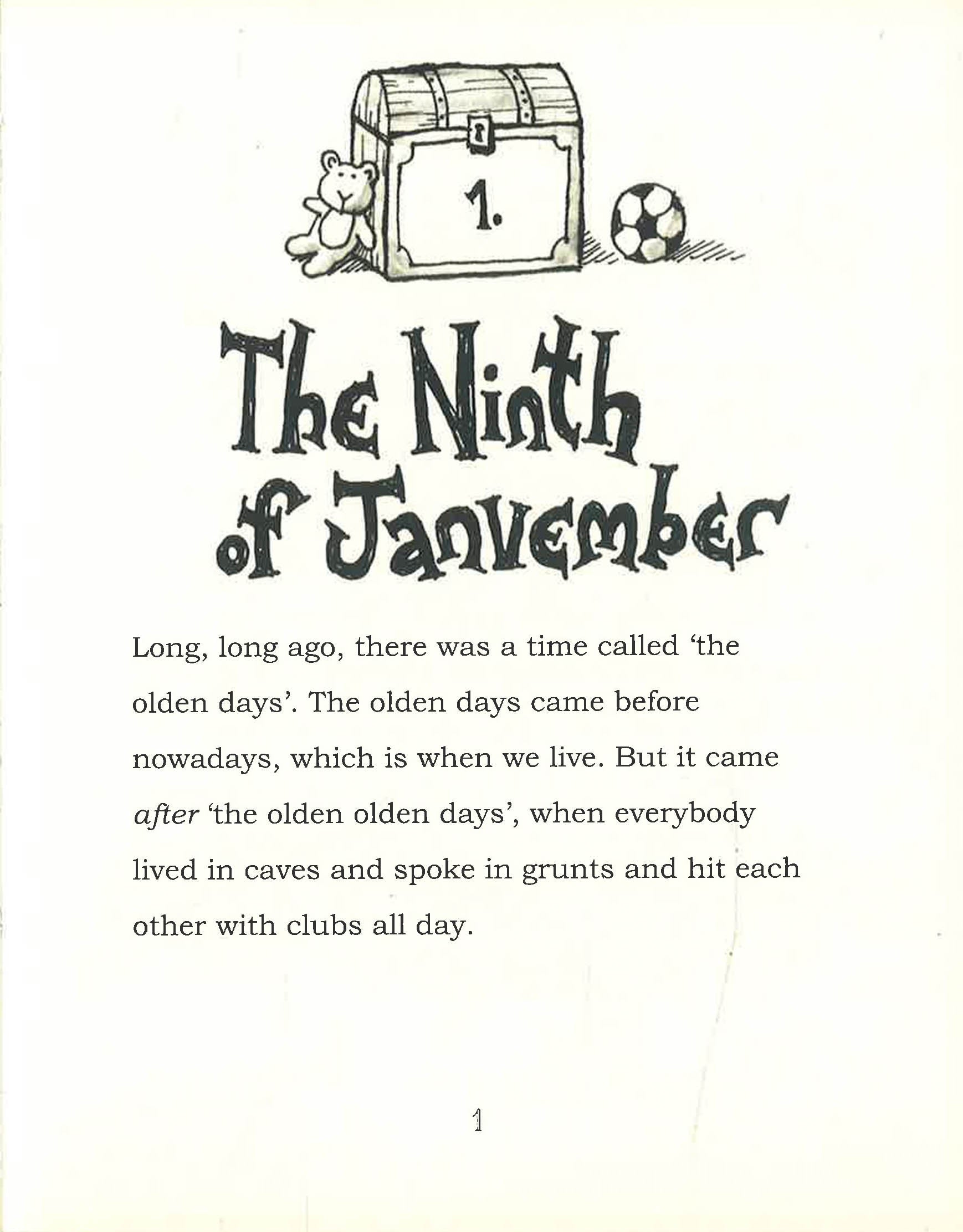 1.

The Ninth of Janvember

Long, long ago, there was a time called 'the olden days'. The olden days came before nowadays, which is when we live. But it came after 'the olden olden days', when everybody lived in caves and spoke in grunts and hit each other with clubs all day.

1